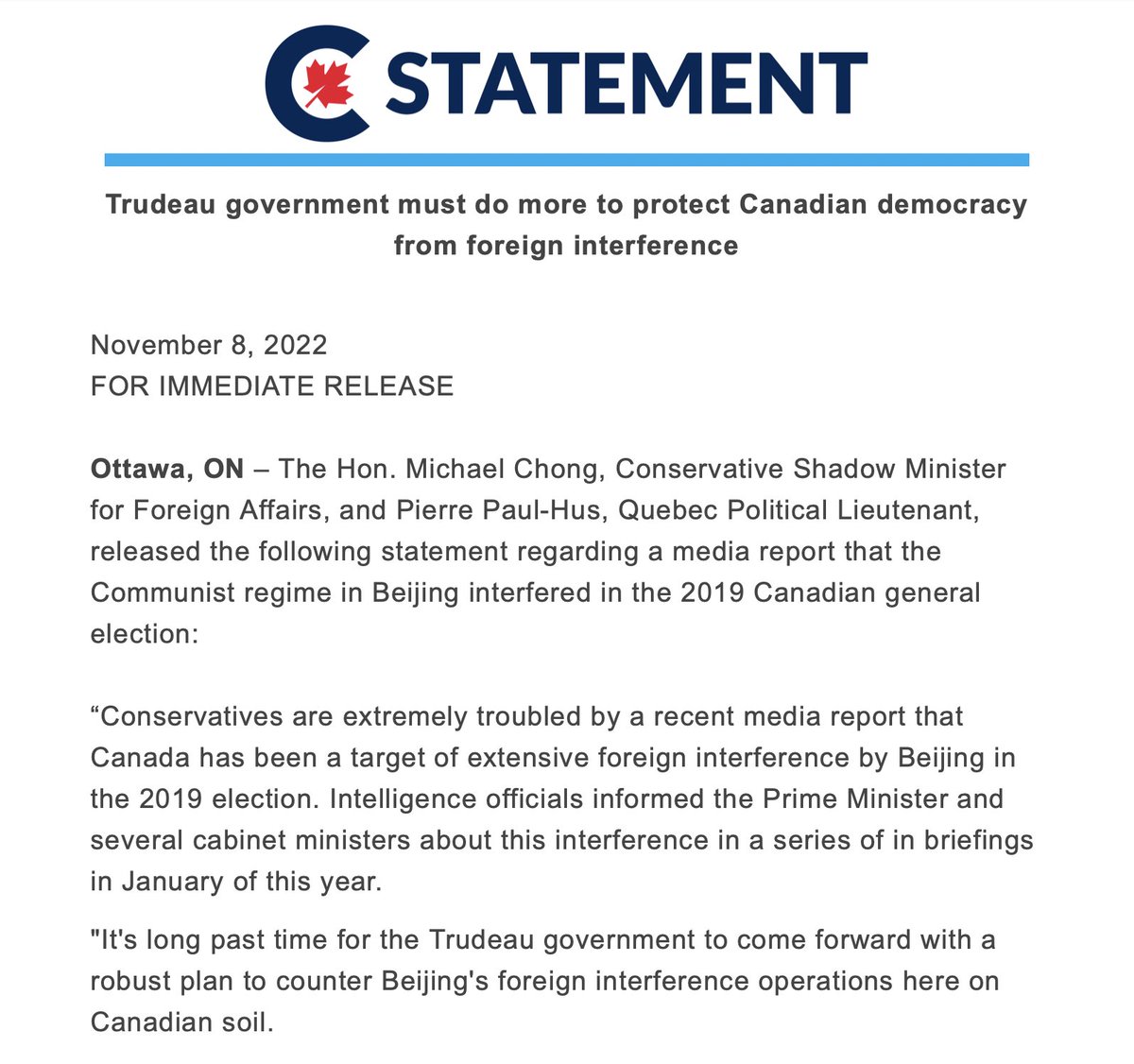 STATEMENT

Trudeau government must do more to protect Canadian democracy from foreign interference

November 8, 2022
FOR IMMEDIATE RELEASE

Ottawa, ON – The Hon. Michael Chong, Conservative Shadow Minister for Foreign Affairs, and Pierre Paul-Hus, Quebec Political Lieutenant, released the following statement regarding a media report that the Communist regime in Beijing interfered in the 2019 Canadian general election:

“Conservatives are extremely troubled by a recent media report that Canada has been a target of extensive foreign interference by Beijing in the 2019 election. Intelligence officials informed the Prime Minister and several cabinet ministers about this interference in a series of in briefings in January of this year.

"It's long past time for the Trudeau government to come forward with a robust plan to counter Beijing's foreign interference operations here on Canadian soil.